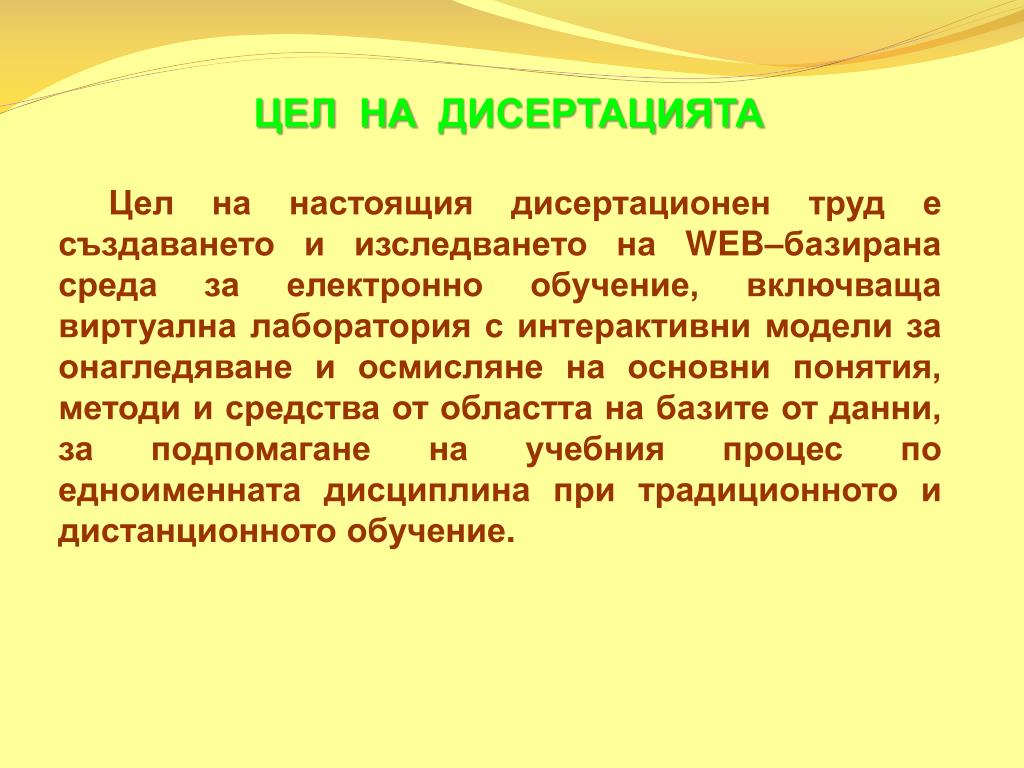 ЦЕЛ НА ДИСЕРТАЦИЯТА

Цел на настоящия дисертационен труд е създаването и изследването на WEB–базирана среда за електронно обучение, включваща виртуална лаборатория с интерактивни модели за онагледяване и осмисляне на основни понятия, методи и средства от областта на базите от данни, за подпомагане на учебния процес по едноименната дисциплина при традиционното и дистанционното обучение.